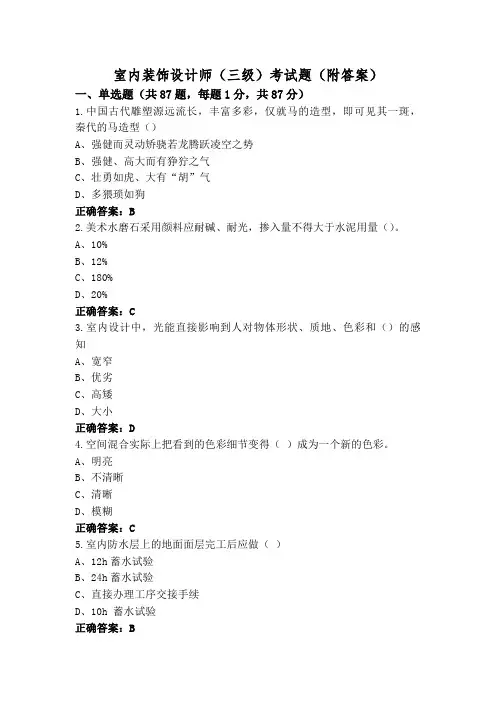 室内装饰设计师（三级）考试题（附答案）

一、单选题（共87题，每题1分，共87分）

1.中国古代雕塑源远流长，丰富多彩，仅就马的造型，即可见其一斑，秦代的马造型（）

A、强健而灵动矫骁若龙腾跃凌空之势

B、强健、高大而有狰狞之气

C、壮勇如虎、大有“胡”气

D、多猥琐如狗

正确答案：B

2.美术水磨石采用颜料应耐碱、耐光，掺入量不得大于水泥用量（）。

A、10%

B、12%

C、180%

D、20%

正确答案：C

3.室内设计中，光能直接影响到人对物体形状、质地、色彩和（）的感知

A、宽窄

B、优劣

C、高矮

D、大小

正确答案：D

4.空间混合实际上把看到的色彩细节变得（ ）成为一个新的色彩。

A、明亮

B、不清晰

C、清晰

D、模糊

正确答案：C

5.室内防水层上的地面面层完工后应做（ ）

A、12h 蓄水试验

B、24h 蓄水试验

C、直接办理工序交接手续

D、10h 蓄水试验

正确答案：B